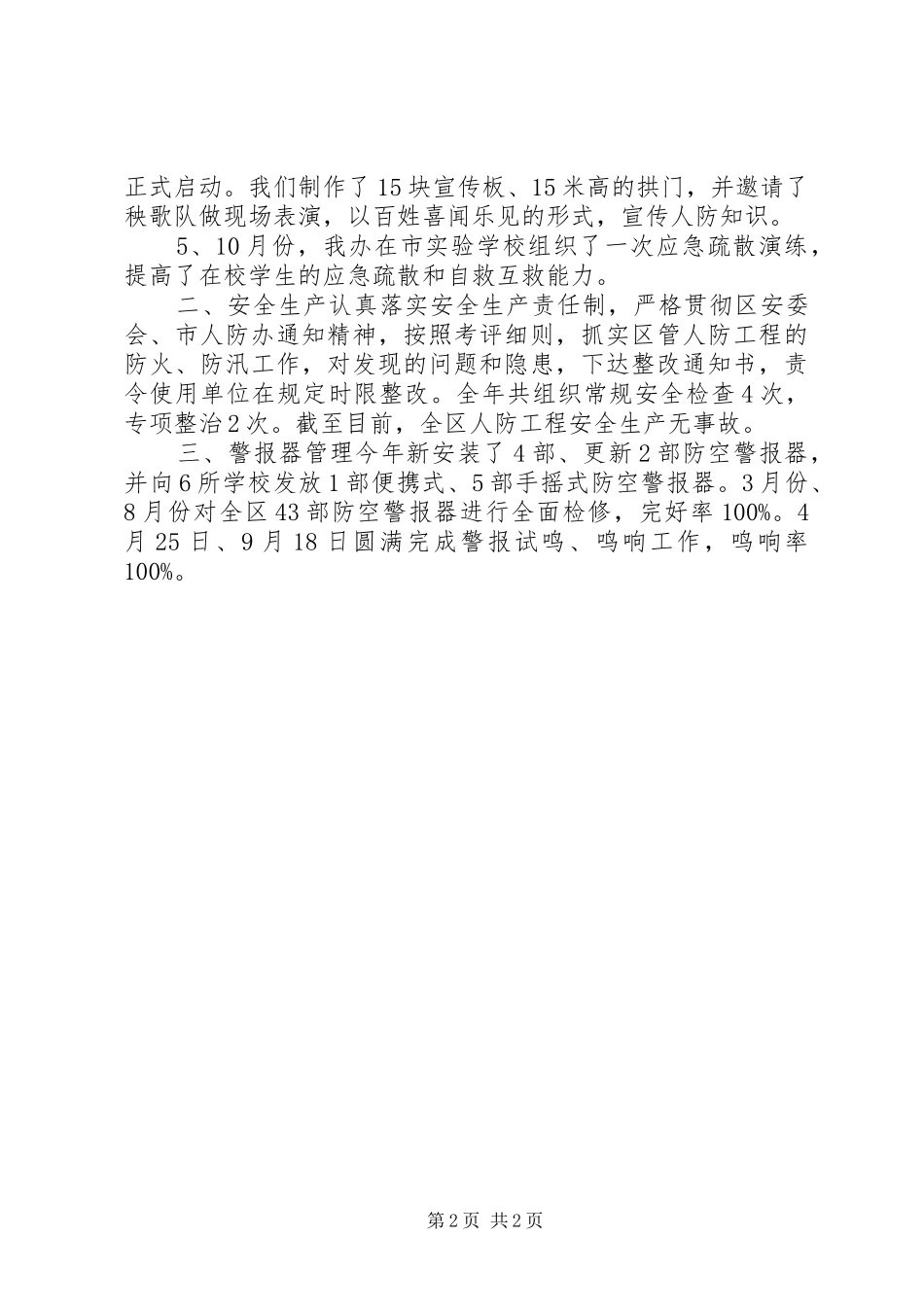 正式启动。我们制作了15块宣传板、15米高的拱门，并邀请了秧歌队做现场表演，以百姓喜闻乐见的形式，宣传人防知识。

5、10月份，我办在市实验学校组织了一次应急疏散演练，提高了在校学生的应急疏散和自救互救能力。

二、安全生产认真落实安全生产责任制，严格贯彻区安委会、市人防办通知精神，按照考评细则，抓实区管人防工程的防火、防汛工作，对发现的问题和隐患，下达整改通知书，责令使用单位在规定时限整改。全年共组织常规安全检查4次，专项整治2次。截至目前，全区人防工程安全生产无事故。

三、警报器管理今年新安装了4部、更新2部防空警报器，并向6所学校发放1部便携式、5部手摇式防空警报器。3月份、8月份对全区43部防空警报器进行全面检修，完好率100%。4月25日、9月18日圆满完成警报试鸣、鸣响工作，鸣响率100%。

第2页 共2页